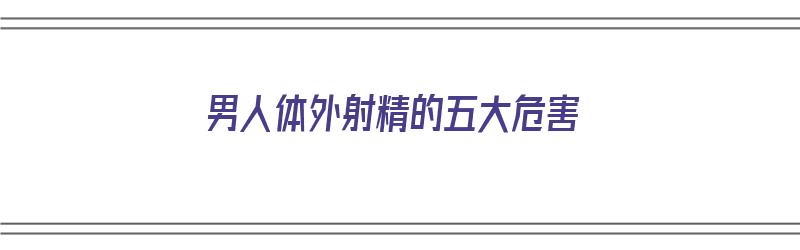 男人体外射精的五大危害